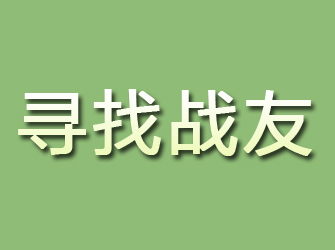 寻找战友